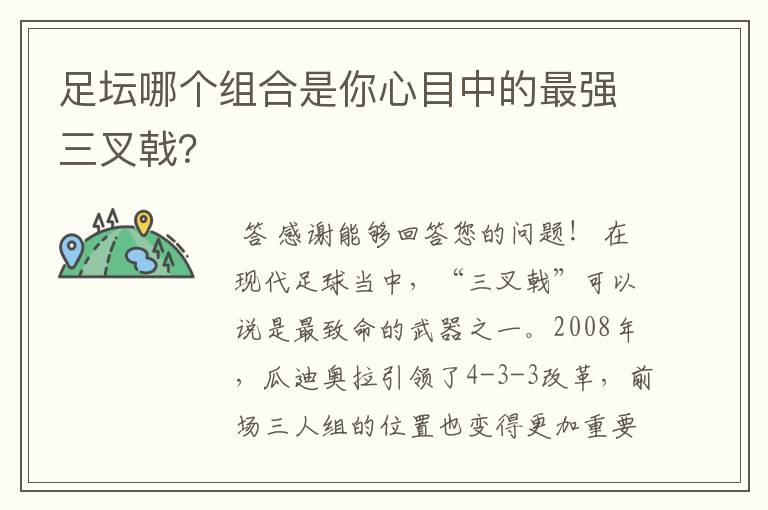 足坛哪个组合是你心目中的最强三叉戟?

答 感谢能够回答您的问题! 在现代足球当中,“三叉戟”可以说是最致命的武器之一。2008年,瓜迪奥拉引领了4-3-3改革,前场三人组的位置也变得更加重要